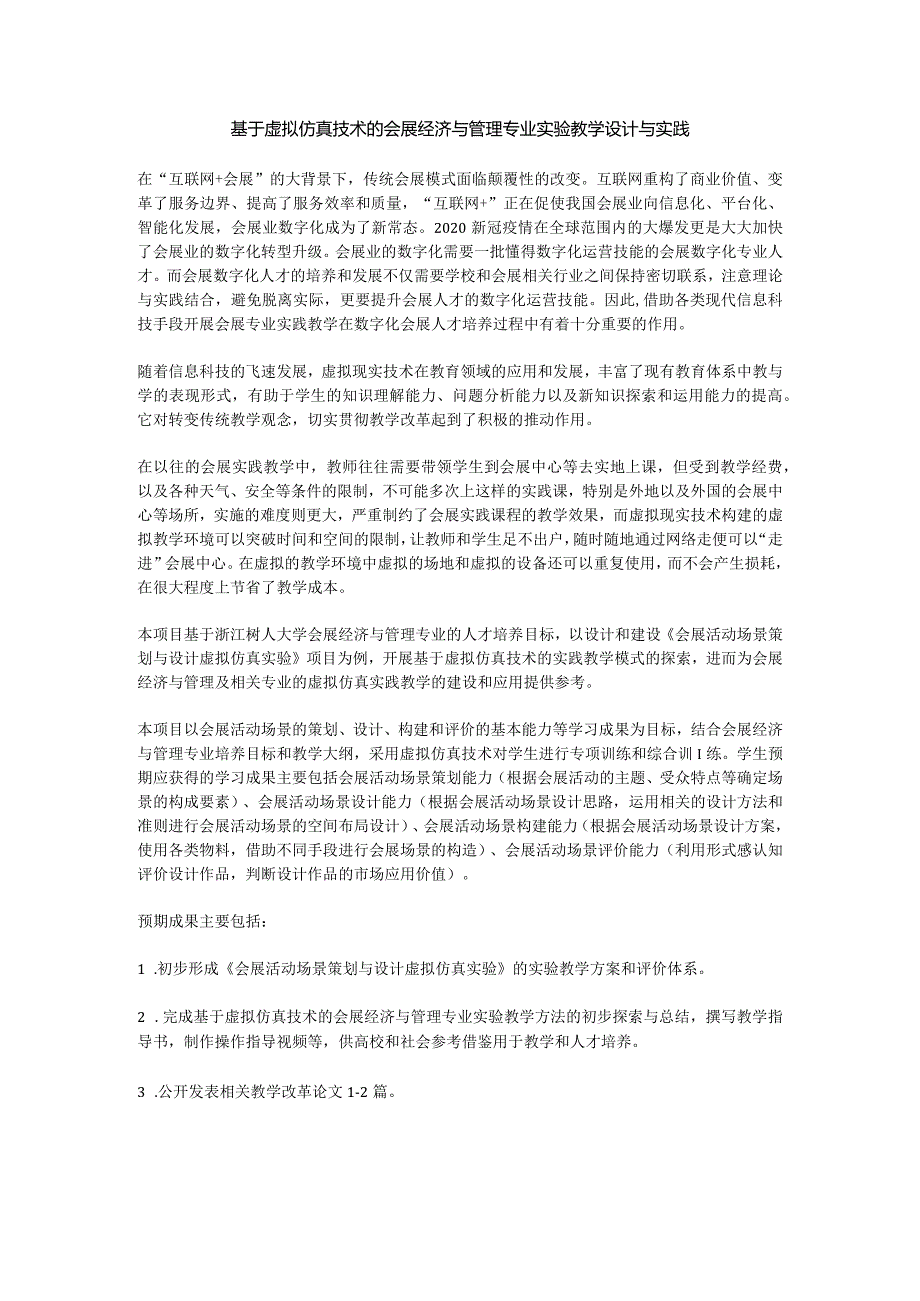 基于虚拟仿真技术的会展经济与管理专业实验教学设计与实践

在“互联网+会展”的大背景下，传统会展模式面临颠覆性的改变。互联网重构了商业价值、变革了服务边界、提高了服务效率和质量，“互联网+”正在促使我国会展业向信息化、平台化、智能化发展，会展业数字化成为了新常态。2020新冠疫情在全球范围内的大爆发更是大大加快了会展业的数字化转型升级。会展业的数字化需要一批懂得数字化运营技能的会展数字化专业人才。而会展数字化人才的培养和发展不仅需要学校和会展相关行业之间保持密切联系，注意理论与实践结合，避免脱离实际，更要提升会展人才的数字化运营技能。因此,借助各类现代信息科技手段开展会展专业实践教学在数字化会展人才培养过程中有着十分重要的作用。

随着信息科技的飞速发展，虚拟现实技术在教育领域的应用和发展，丰富了现有教育体系中教与学的表现形式，有助于学生的知识理解能力、问题分析能力以及新知识探索和运用能力的提高。它对转变传统教学观念，切实贯彻教学改革起到了积极的推动作用。

在以往的会展实践教学中，教师往往需要带领学生到会展中心等去实地上课，但受到教学经费，以及各种天气、安全等条件的限制，不可能多次上这样的实践课，特别是外地以及外国的会展中心等场所，实施的难度则更大，严重制约了会展实践课程的教学效果，而虚拟现实技术构建的虚拟教学环境可以突破时间和空间的限制，让教师和学生足不出户，随时随地通过网络走便可以“走进”会展中心。在虚拟的教学环境中虚拟的场地和虚拟的设备还可以重复使用，而不会产生损耗，在很大程度上节省了教学成本。

本项目基于浙江树人大学会展经济与管理专业的人才培养目标，以设计和建设《会展活动场景策划与设计虚拟仿真实验》项目为例，开展基于虚拟仿真技术的实践教学模式的探索，进而为会展经济与管理及相关专业的虚拟仿真实践教学的建设和应用提供参考。

本项目以会展活动场景的策划、设计、构建和评价的基本能力等学习成果为目标，结合会展经济与管理专业培养目标和教学大纲，采用虚拟仿真技术对学生进行专项训练和综合训I练。学生预期应获得的学习成果主要包括会展活动场景策划能力（根据会展活动的主题、受众特点等确定场景的构成要素）、会展活动场景设计能力（根据会展活动场景设计思路，运用相关的设计方法和准则进行会展活动场景的空间布局设计）、会展活动场景构建能力（根据会展活动场景设计方案，使用各类物料，借助不同手段进行会展场景的构造）、会展活动场景评价能力（利用形式感认知评价设计作品，判断设计作品的市场应用价值）。

预期成果主要包括：

1 .初步形成《会展活动场景策划与设计虚拟仿真实验》的实验教学方案和评价体系。

2 .完成基于虚拟仿真技术的会展经济与管理专业实验教学方法的初步探索与总结，撰写教学指导书，制作操作指导视频等，供高校和社会参考借鉴用于教学和人才培养。

3 .公开发表相关教学改革论文1-2篇。